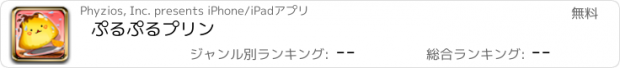 Phyzios, Inc. presents iPhone/iPadアプリ

無料

ぷるぷるプリン

ジャンル別ランキング: --

総合ランキング: --